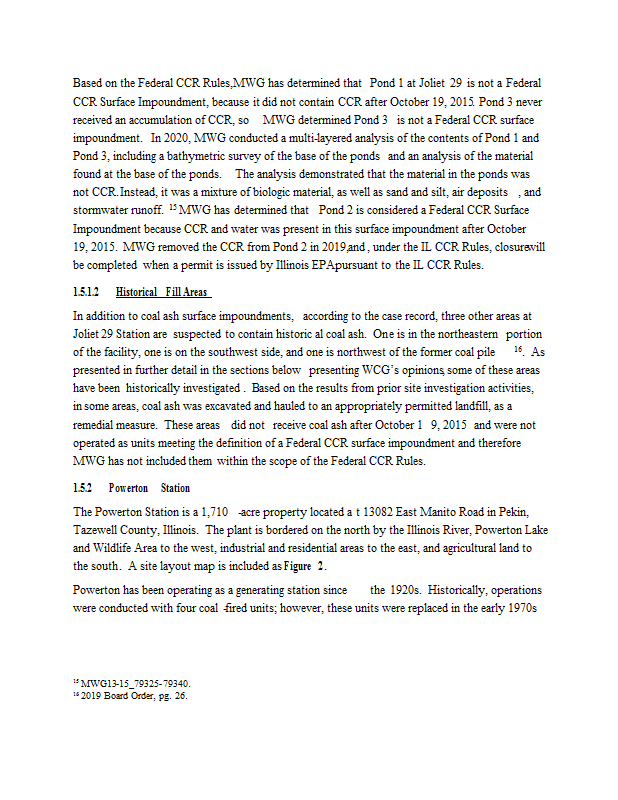 Based on the Federal CCR Rules,MWG has determined that Pond 1 at Joliet 29 is not a Federal CCR Surface Impoundment, because it did not contain CCR after October 19, 2015. Pond 3 never received an accumulation of CCR, so MWG determined Pond 3 is not a Federal CCR surface impoundment. In 2020, MWG conducted a multi-layered analysis of the contents of Pond 1 and Pond 3, including a bathymetric survey of the base of the ponds and an analysis of the material found at the base of the ponds. The analysis demonstrated that the material in the ponds was not CCR. Instead, it was a mixture of biologic material, as well as sand and silt, air deposits , and stormwater runoff. $^{15}$ MWG has determined that Pond 2 is considered a Federal CCR Surface Impoundment because CCR and water was present in this surface impoundment after October 19, 2015. MWG removed the CCR from Pond 2 in 2019,and , under the IL CCR Rules, closure will be completed when a permit is issued by Illinois EPA pursuant to the IL CCR Rules.

1.5.1.2 Historical Fill Areas

In addition to coal ash surface impoundments, according to the case record, three other areas at Joliet 29 Station are suspected to contain historic al coal ash. One is in the northeastern portion of the facility, one is on the southwest side, and one is northwest of the former coal pile $^{16}$. As presented in further detail in the sections below presenting WCG's opinions, some of these areas have been historically investigated . Based on the results from prior site investigation activities, in some areas, coal ash was excavated and hauled to an appropriately permitted landfill, as a remedial measure. These areas did not receive coal ash after October 1 9, 2015 and were not operated as units meeting the definition of a Federal CCR surface impoundment and therefore MWG has not included them within the scope of the Federal CCR Rules.

1.5.2 Powerton Station

The Powerton Station is a 1,710 -acre property located a t 13082 East Manito Road in Pekin, Tazewell County, Illinois. The plant is bordered on the north by the Illinois River, Powerton Lake and Wildlife Area to the west, industrial and residential areas to the east, and agricultural land to the south. A site layout map is included as Figure 2.

Powerton has been operating as a generating station since the 1920s. Historically, operations were conducted with four coal -fired units; however, these units were replaced in the early 1970s

$^{15}$ MWG13-15_79325-79340.
$^{16}$ 2019 Board Order, pg. 26.